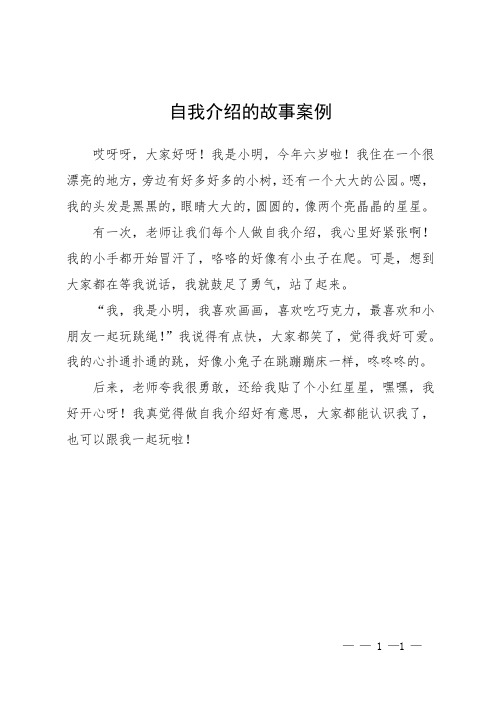 自我介绍的故事案例

哎呀呀，大家好呀！我是小明，今年六岁啦！我住在一个很漂亮的地方，旁边有好多好多的小树，还有一个大大的公园。嗯，我的头发是黑黑的，眼睛大大的，圆圆的，像两个亮晶晶的星星。

有一次，老师让我们每个人做自我介绍，我心里好紧张啊！我的小手都开始冒汗了，咯咯的好像有小虫子在爬。可是，想到大家都在等我说话，我就鼓足了勇气，站了起来。

“我，我是小明，我喜欢画画，喜欢吃巧克力，最喜欢和小朋友一起玩跳绳！”我说得有点快，大家都笑了，觉得我好可爱。我的心扑通扑通的跳，好像小兔子在跳蹦蹦床一样，咚咚咚的。

后来，老师夸我很勇敢，还给我贴了个小红星星，嘿嘿，我好开心呀！我真觉得做自我介绍好有意思，大家都能认识我了，也可以跟我一起玩啦！

— — 1 —1 —